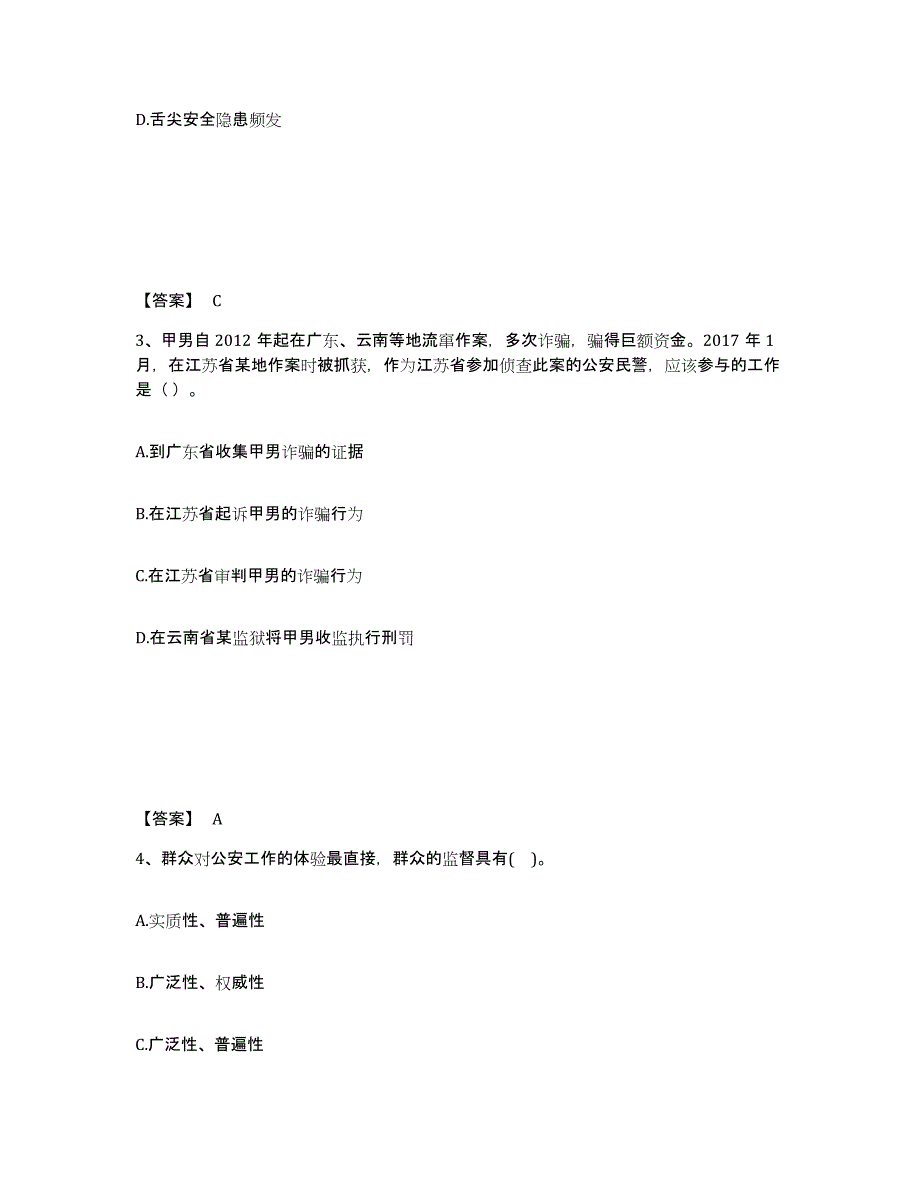 D.舌尖安全隐患频发

【答案】 C

3、甲男自 2012 年起在广东、云南等地流窜作案，多次诈骗，骗得巨额资金。2017 年 1 月，在江苏省某地作案时被抓获，作为江苏省参加侦查此案的公安民警，应该参与的工作是（）。

A.到广东省收集甲男诈骗的证据

B.在江苏省起诉甲男的诈骗行为

C.在江苏省审判甲男的诈骗行为

D.在云南省某监狱将甲男收监执行刑罚

【答案】 A

4、群众对公安工作的体验最直接，群众的监督具有( )。

A.实质性、普遍性

B.广泛性、权威性

C.广泛性、普遍性